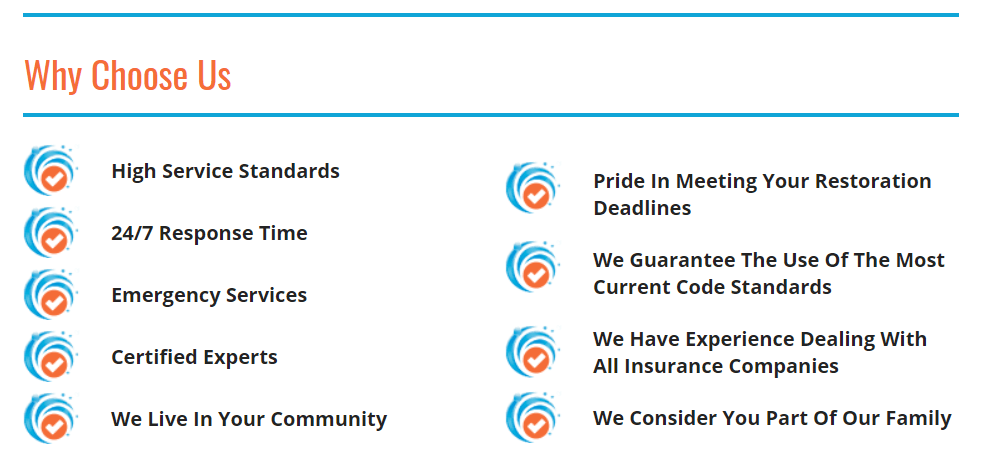 Why Choose Us

High Service Standards

24/7 Response Time

Emergency Services

Certified Experts

We Live In Your Community

Pride In Meeting Your Restoration Deadlines

We Guarantee The Use Of The Most Current Code Standards

We Have Experience Dealing With All Insurance Companies

We Consider You Part Of Our Family